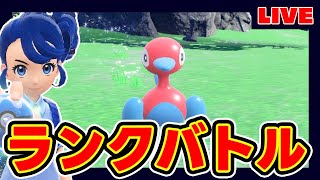 LIVE

ランクバトル